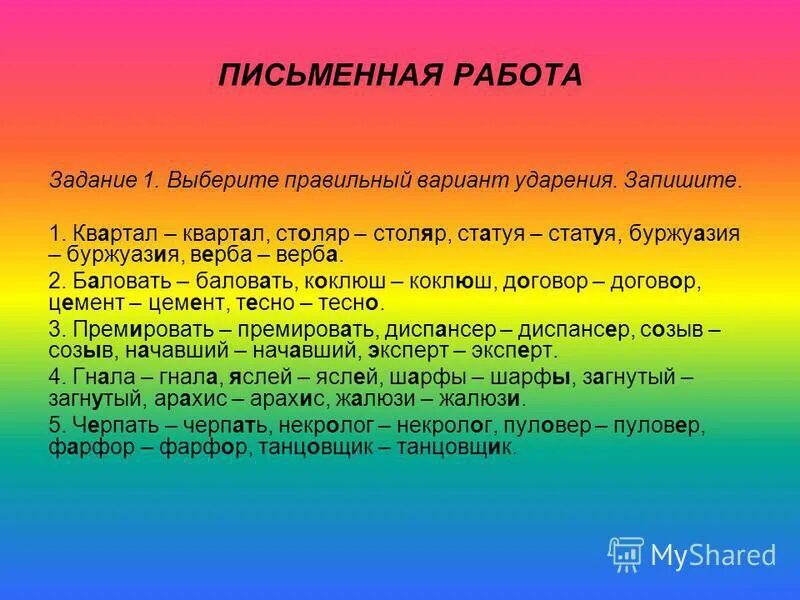 ПИСЬМЕННАЯ РАБОТА

Задание 1. Выберите правильный вариант ударения. Запишите.

1. Квартал – квартал, столяр – столяр, статуя – статуя, буржуазия – буржуазия, верба – верба.

2. Баловать – баловать, коклюш – коклюш, договор – договор, цемент – цемент, тесно – тесно.

3. Премировать – премировать, диспансер – диспансер, созыв – созыв, начавший – начавший, эксперт – эксперт.

4. Гнала – гнала, яслей – яслей, шарфы – шарфы, загнутый – загнутый, арахис – арахис, жалюзи – жалюзи.

5. Черпать – черпать, некролог – некролог, пуловер – пуловер, фарфор – фарфор, танцовщик – танцовщик.

MyShared